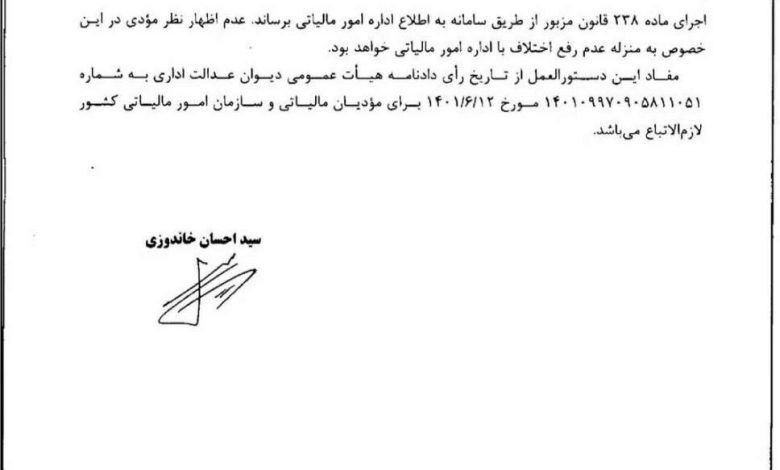 اجرای ماده ۲۳۸ قانون مزبور از طریق سامانه به اطلاع اداره امور مالیاتی برساند. عدم اظهار نظر مؤدی در این خصوص به منزله عدم رفع اختلاف با اداره امور مالیاتی خواهد بود.

مفاد این دستورالعمل از تاریخ رأی دادنامه هیأت عمومی دیوان عدالت اداری به شماره ۱۴۰۱۰۹۹۷۰۹۰۵۸۱۱۰۵۱ مورخ ۱۴۰۱/۶/۱۲ برای مؤدیان مالیاتی و سازمان امور مالیاتی کشور لازم‌الاتباع می‌باشد.

سید احسان خاندوزی